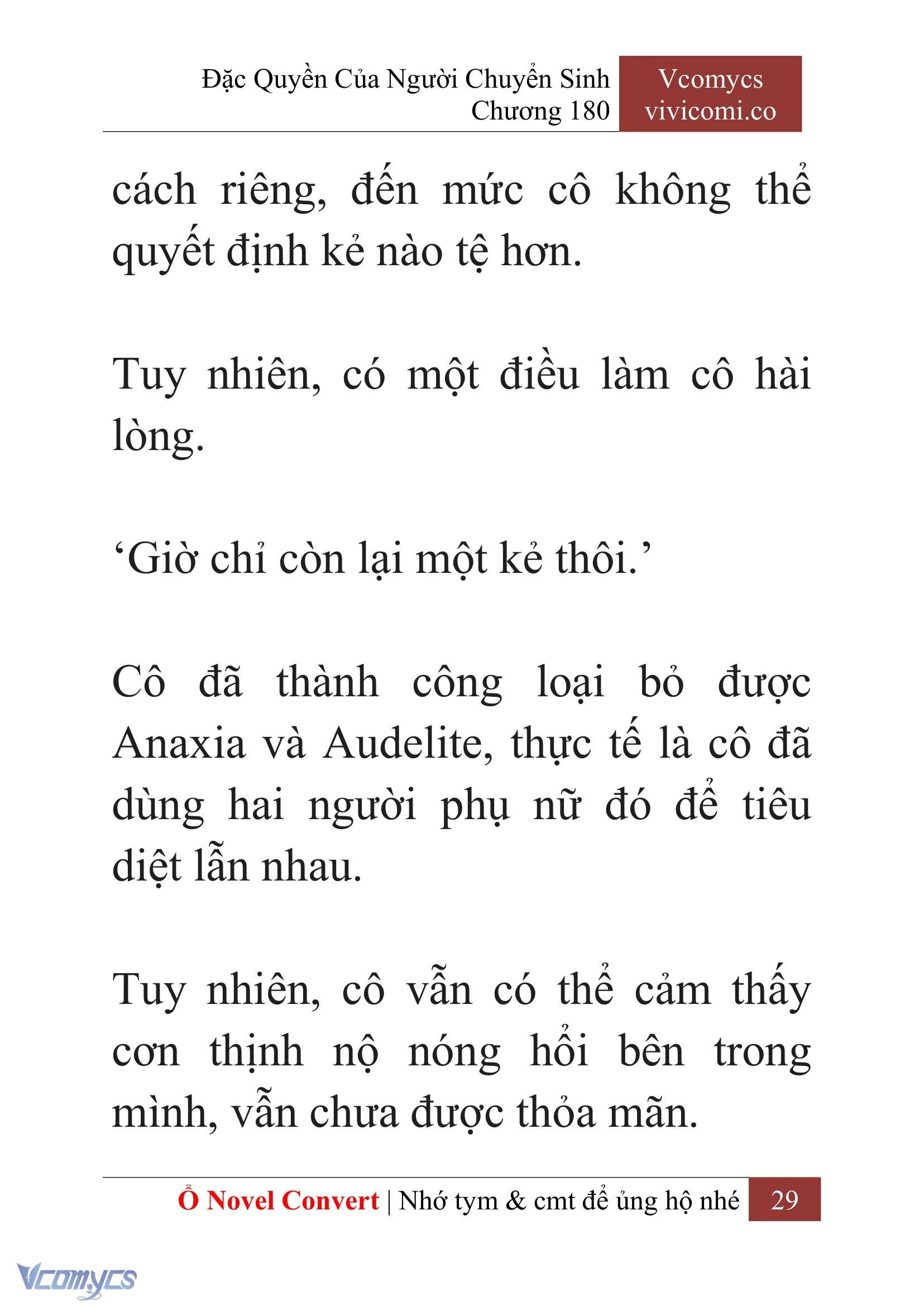 Đặc Quyền Của Người Chuyển Sinh
Chương 180

Vcomycs
vivicomi.co

cách riêng, đến mức cô không thể quyết định kẻ nào tệ hơn.

Tuy nhiên, có một điều làm cô hài lòng.

‘Giờ chỉ còn lại một kẻ thôi.’

Cô đã thành công loại bỏ được Anaxia và Audelite, thực tế là cô đã dùng hai người phụ nữ đó để tiêu diệt lẫn nhau.

Tuy nhiên, cô vẫn có thể cảm thấy cơn thịnh nộ nóng hổi bên trong mình, vẫn chưa được thỏa mãn.

Ổ Novel Convert | Nhớ tym & cmt để ủng hộ nhé 29

Vcomycs